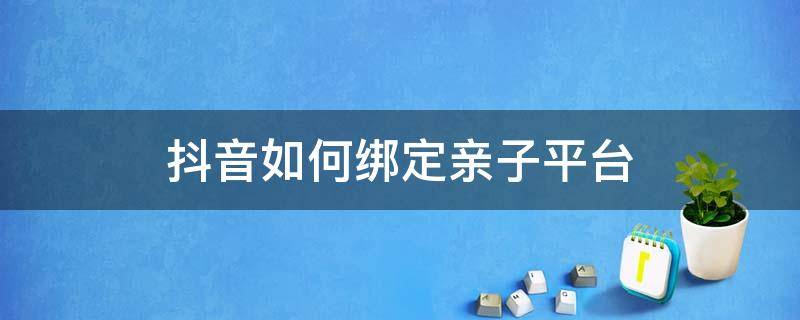 抖音如何绑定亲子平台